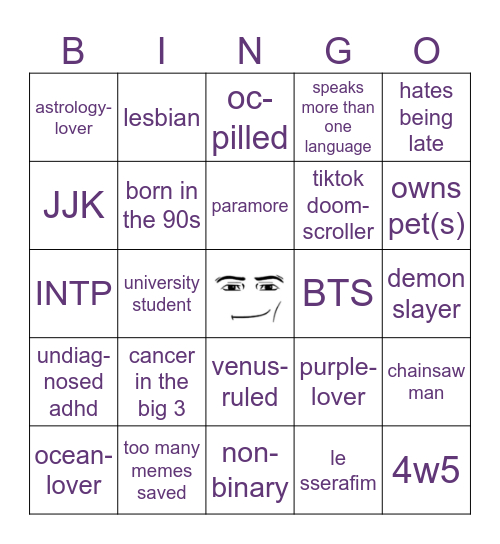 | B | I | N | G | O |
|---|---|---|---|---|
| astrology-lover | lesbian | oc-pilled | speaks more than one language | hates being late |
| JJK | born in the 90s | paramore | tiktok doom-scroller | owns pet(s) |
| INTP | university student |  | BTS | demon slayer |
| undiag-nosed adhd | cancer in the big 3 | venus-ruled | purple-lover | chainsaw man |
| ocean-lover | too many memes saved | non-binary | le sserafim | 4w5 |